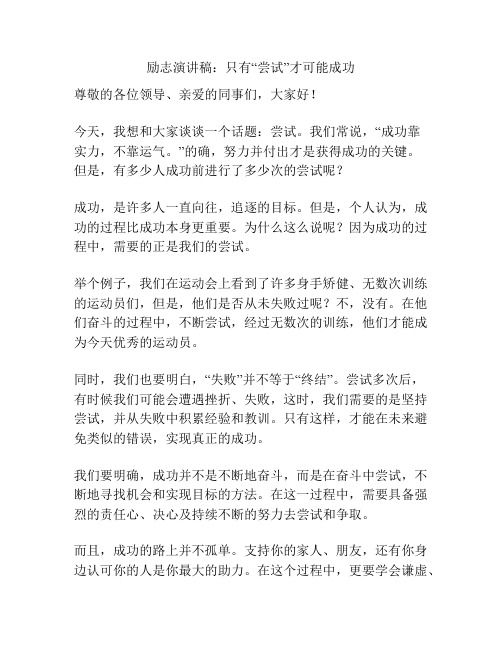 励志演讲稿：只有“尝试”才可能成功

尊敬的各位领导、亲爱的同事们，大家好！

今天，我想和大家谈谈一个话题：尝试。我们常说，“成功靠实力，不靠运气。”的确，努力并付出才是获得成功的关键。但是，有多少人成功前进行了多少次的尝试呢？

成功，是许多人一直向往，追逐的目标。但是，个人认为，成功的过程比成功本身更重要。为什么这么说呢？因为成功的过程中，需要的正是我们的尝试。

举个例子，我们在运动会上看到了许多身手矫健、无数次训练的运动员们，但是，他们是否从未失败过呢？不，没有。在他们奋斗的过程中，不断尝试，经过无数次的训练，他们才能成为今天优秀的运动员。

同时，我们也要明白，“失败”并不等于“终结”。尝试多次后，有时候我们可能会遭遇挫折、失败，这时，我们需要的是坚持尝试，并从失败中积累经验和教训。只有这样，才能在未来避免类似的错误，实现真正的成功。

我们要明确，成功并不是不断地奋斗，而是在奋斗中尝试，不断地寻找机会和实现目标的方法。在这一过程中，需要具备强烈的责任心、决心及持续不断的努力去尝试和争取。

而且，成功的路上并不孤单。支持你的家人、朋友，还有你身边认可你的人是你最大的助力。在这个过程中，更要学会谦虚、